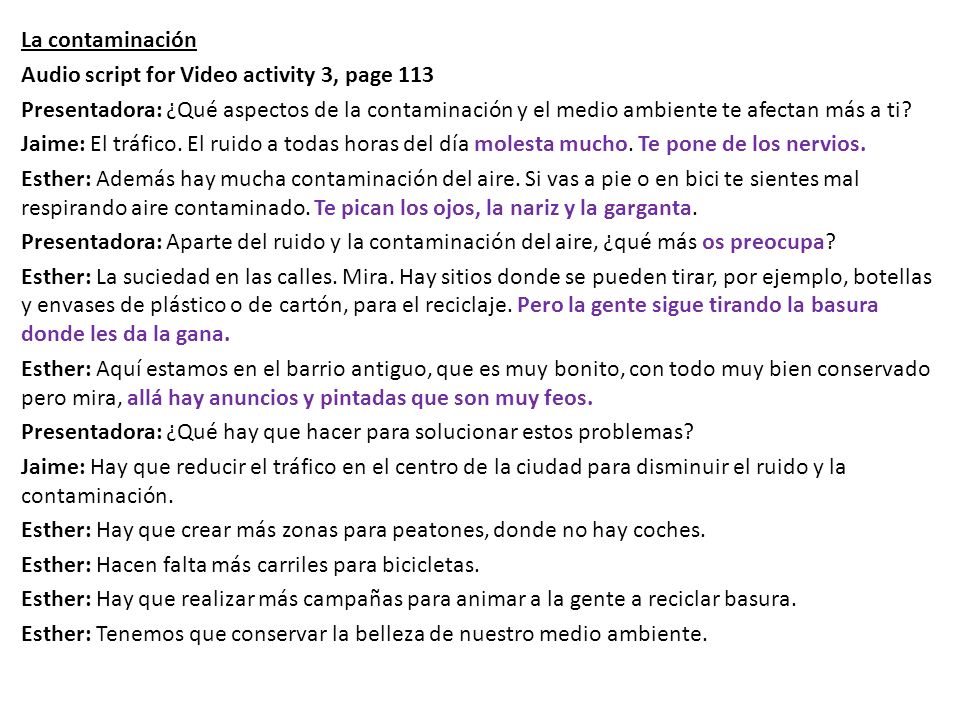 La contaminación

Audio script for Video activity 3, page 113

Presentadora: ¿Qué aspectos de la contaminación y el medio ambiente te afectan más a ti?

Jaime: El tráfico. El ruido a todas horas del día molesta mucho. Te pone de los nervios.

Esther: Además hay mucha contaminación del aire. Si vas a pie o en bici te sientes mal respirando aire contaminado. Te pican los ojos, la nariz y la garganta.

Presentadora: Aparte del ruido y la contaminación del aire, ¿qué más os preocupa?

Esther: La suciedad en las calles. Mira. Hay sitios donde se pueden tirar, por ejemplo, botellas y envases de plástico o de cartón, para el reciclaje. Pero la gente sigue tirando la basura donde les da la gana.

Esther: Aquí estamos en el barrio antiguo, que es muy bonito, con todo muy bien conservado pero mira, allá hay anuncios y pintadas que son muy feos.

Presentadora: ¿Qué hay que hacer para solucionar estos problemas?

Jaime: Hay que reducir el tráfico en el centro de la ciudad para disminuir el ruido y la contaminación.

Esther: Hay que crear más zonas para peatones, donde no hay coches.

Esther: Hacen falta más carriles para bicicletas.

Esther: Hay que realizar más campañas para animar a la gente a reciclar basura.

Esther: Tenemos que conservar la belleza de nuestro medio ambiente.